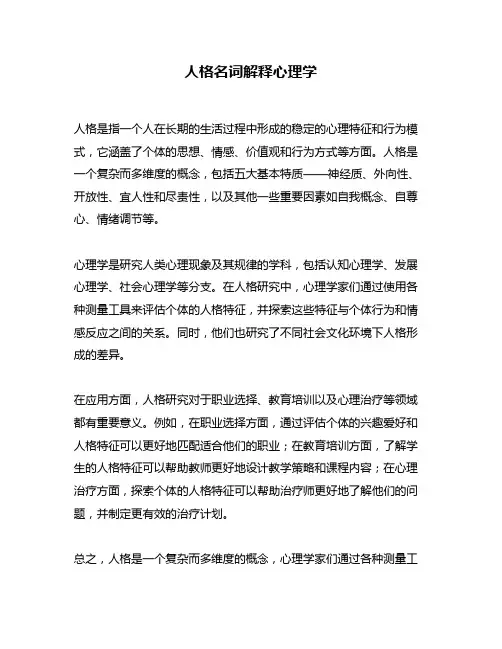 人格名词解释心理学

人格是指一个人在长期的生活过程中形成的稳定的心理特征和行为模式，它涵盖了个体的思想、情感、价值观和行为方式等方面。人格是一个复杂而多维度的概念，包括五大基本特质——神经质、外向性、开放性、宜人性和尽责性，以及其他一些重要因素如自我概念、自尊心、情绪调节等。

心理学是研究人类心理现象及其规律的学科，包括认知心理学、发展心理学、社会心理学等分支。在人格研究中，心理学家们通过使用各种测量工具来评估个体的人格特征，并探索这些特征与个体行为和情感反应之间的关系。同时，他们也研究了不同社会文化环境下人格形成的差异。

在应用方面，人格研究对于职业选择、教育培训以及心理治疗等领域都有重要意义。例如，在职业选择方面，通过评估个体的兴趣爱好和人格特征可以更好地匹配适合他们的职业；在教育培训方面，了解学生的人格特征可以帮助教师更好地设计教学策略和课程内容；在心理治疗方面，探索个体的人格特征可以帮助治疗师更好地了解他们的问题，并制定更有效的治疗计划。

总之，人格是一个复杂而多维度的概念，心理学家们通过各种测量工